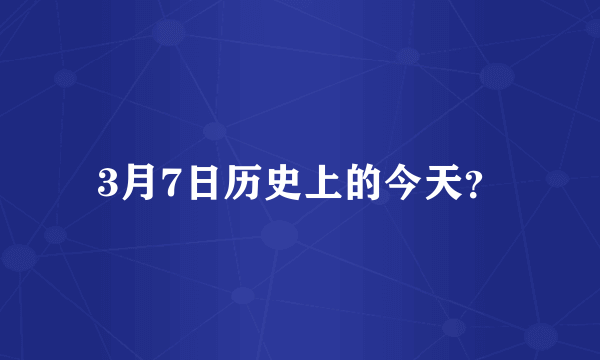 3月7日历史上的今天?